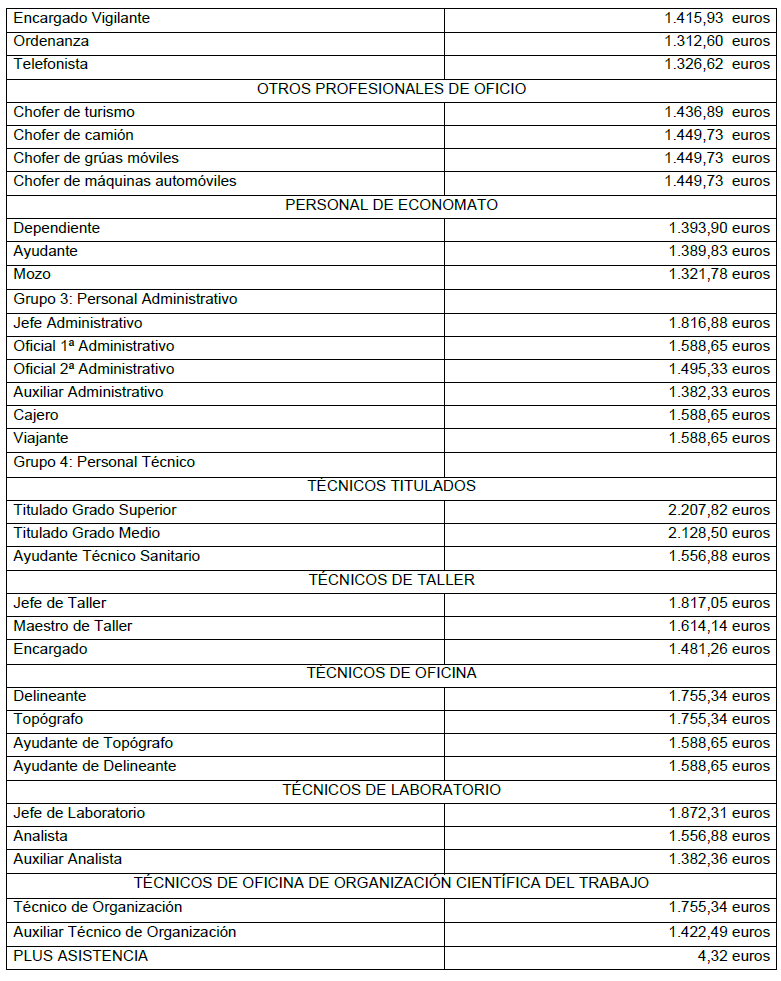 | | |
|---|---|
| Encargado Vigilante | 1.415,93 euros |
| Ordenanza | 1.312,60 euros |
| Telefonista | 1.326,62 euros |
| OTROS PROFESIONALES DE OFICIO | |
| Chofer de turismo | 1.436,89 euros |
| Chofer de camión | 1.449,73 euros |
| Chofer de grúas móviles | 1.449,73 euros |
| Chofer de máquinas automóviles | 1.449,73 euros |
| PERSONAL DE ECONOMATO | |
| Dependiente | 1.393,90 euros |
| Ayudante | 1.389,83 euros |
| Mozo | 1.321,78 euros |
| Grupo 3: Personal Administrativo | |
| Jefe Administrativo | 1.816,88 euros |
| Oficial 1ª Administrativo | 1.588,65 euros |
| Oficial 2ª Administrativo | 1.495,33 euros |
| Auxiliar Administrativo | 1.382,33 euros |
| Cajero | 1.588,65 euros |
| Viajante | 1.588,65 euros |
| Grupo 4: Personal Técnico | |
| TÉCNICOS TITULADOS | |
| Titulado Grado Superior | 2.207,82 euros |
| Titulado Grado Medio | 2.128,50 euros |
| Ayudante Técnico Sanitario | 1.556,88 euros |
| TÉCNICOS DE TALLER | |
| Jefe de Taller | 1.817,05 euros |
| Maestro de Taller | 1.614,14 euros |
| Encargado | 1.481,26 euros |
| TÉCNICOS DE OFICINA | |
| Delineante | 1.755,34 euros |
| Topógrafo | 1.755,34 euros |
| Ayudante de Topógrafo | 1.588,65 euros |
| Ayudante de Delineante | 1.588,65 euros |
| TÉCNICOS DE LABORATORIO | |
| Jefe de Laboratorio | 1.872,31 euros |
| Analista | 1.556,88 euros |
| Auxiliar Analista | 1.382,36 euros |
| TÉCNICOS DE OFICINA DE ORGANIZACIÓN CIENTÍFICA DEL TRABAJO | |
| Técnico de Organización | 1.755,34 euros |
| Auxiliar Técnico de Organización | 1.422,49 euros |
| PLUS ASISTENCIA | 4,32 euros |